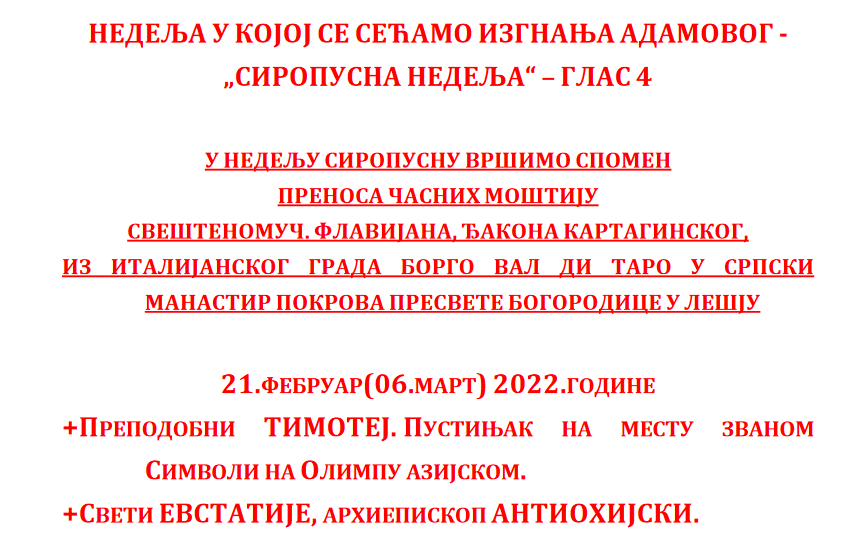 НЕДЕЉА У КОЈОЈ СЕ СЕЋАМО ИЗГНАЊА АДАМОВОГ - „СИРОПУСНА НЕДЕЉА“ – ГЛАС 4

У НЕДЕЉУ СИРОПУСНУ ВРШИМО СПОМЕН ПРЕНОСА ЧАСНИХ МОШТИЈУ СВЕШТЕНОМУЧ. ФЛАВИЈАНА, ЂАКОНА КАРТАГИНСКОГ, ИЗ ИТАЛИЈАНСКОГ ГРАДА БОРГО ВАЛ ДИ ТАРО У СРПСКИ МАНАСТИР ПОКРОВА ПРЕСВЕТЕ БОГОРОДИЦЕ У ЛЕШЈУ

21.ФЕБРУАР(06.МАРТ) 2022.ГОДИНЕ

+ПРЕПОДОБНИ ТИМОТЕЈ. ПУСТИЊАК НА МЕСТУ ЗВАНОМ СИМВОЛИ НА ОЛИМПУ АЗИЈСКОМ.

+СВЕТИ ЕВСТАТИЈЕ, АРХИЕПИСКОП АНТИОХИЈСКИ.